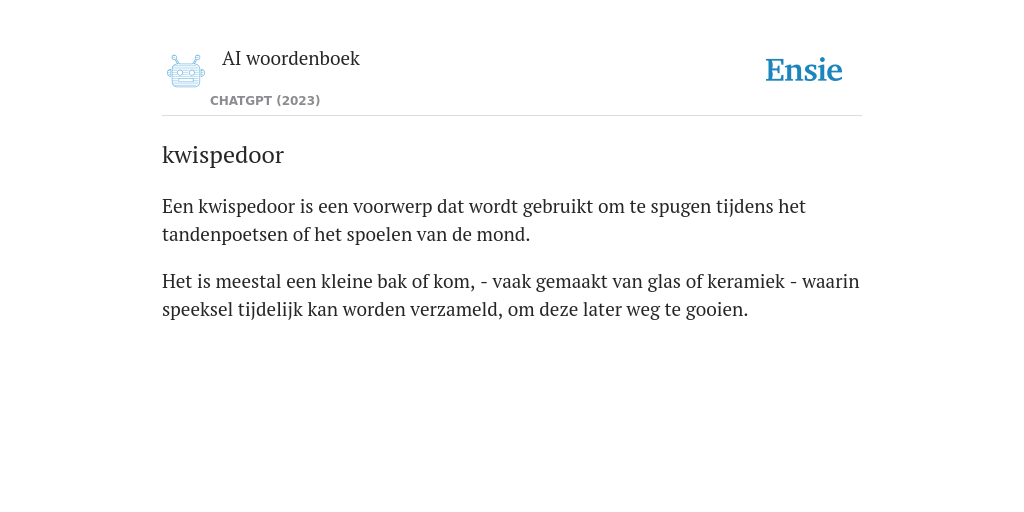 AI woordenboek

CHATGPT (2023)

Ensie

kwispedoor

Een kwispedoor is een voorwerp dat wordt gebruikt om te spugen tijdens het tandenpoetsen of het spoelen van de mond.

Het is meestal een kleine bak of kom, - vaak gemaakt van glas of keramiek - waarin speeksel tijdelijk kan worden verzameld, om deze later weg te gooien.